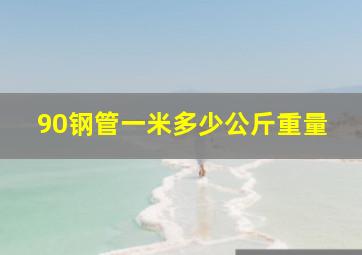 90钢管一米多少公斤重量